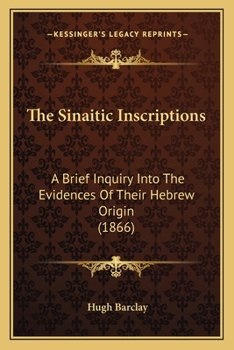 —KESSINGER'S LEGACY REPRINTS—

The Sinaitic Inscriptions

A Brief Inquiry Into The Evidences Of Their Hebrew Origin
(1866)

Hugh Barclay